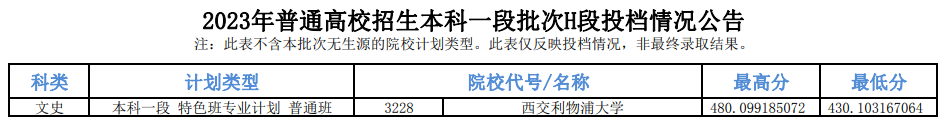 2023年普通高校招生本科一段批次H段投档情况公告

注：此表不含本批次无生源的院校计划类型。此表仅反映投档情况，非最终录取结果。

| 科类 | 计划类型 | 院校代号/名称 | | 最高分 | 最低分 |
|---|---|---|---|---|---|
| 文史 | 本科一段 特色班专业计划 普通班 | 3228 | 西交利物浦大学 | 480.099185072 | 430.103167064 |